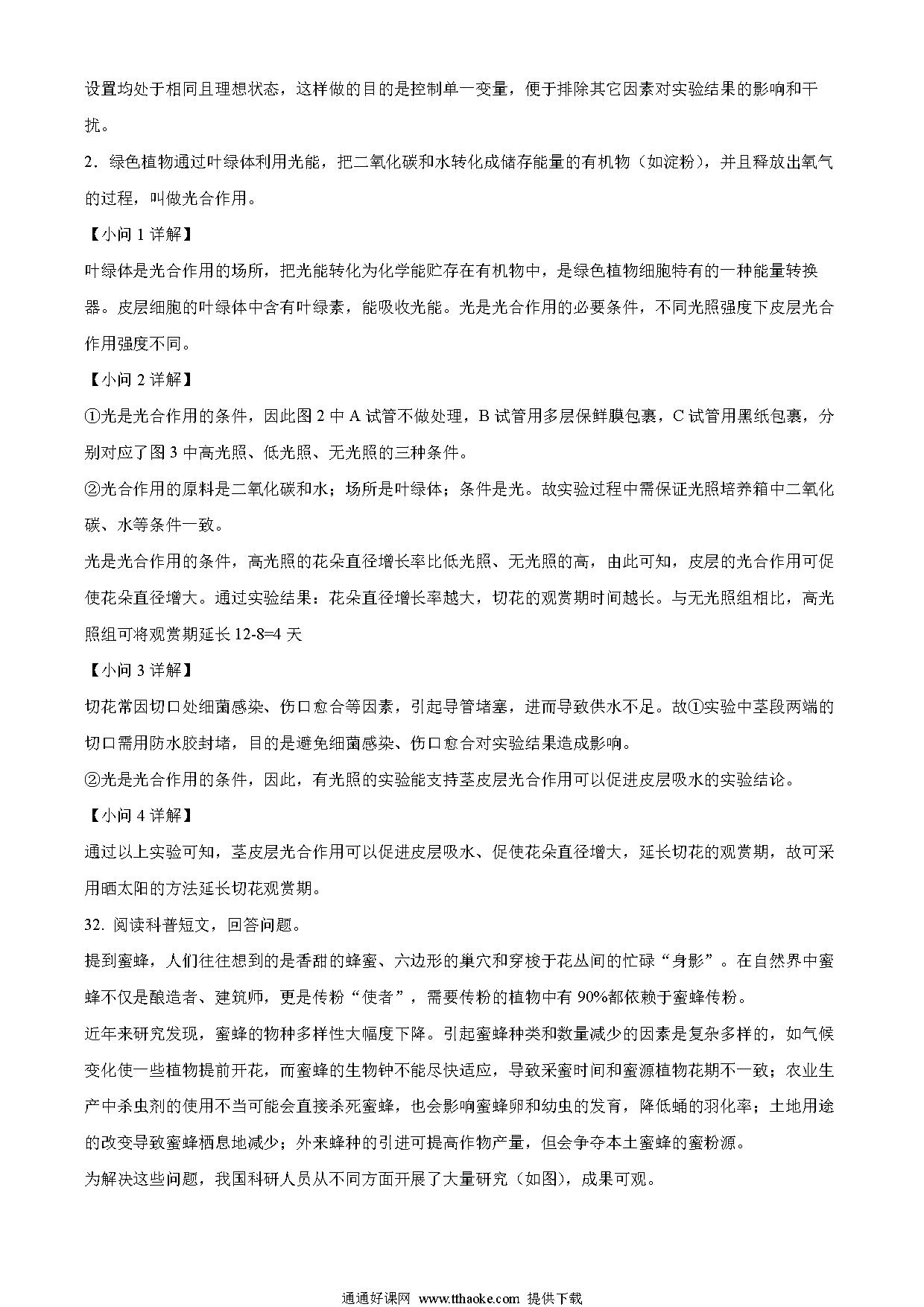 设置均处于相同且理想状态，这样做的目的是控制单一变量，便于排除其它因素对实验结果的影响和干扰。

2．绿色植物通过叶绿体利用光能，把二氧化碳和水转化成储存能量的有机物（如淀粉），并且释放出氧气的过程，叫做光合作用。

【小问 1 详解】

叶绿体是光合作用的场所，把光能转化为化学能贮存在有机物中，是绿色植物细胞特有的一种能量转换器。皮层细胞的叶绿体中含有叶绿素，能吸收光能。光是光合作用的必要条件，不同光照强度下皮层光合作用强度不同。

【小问 2 详解】

①光是光合作用的条件，因此图 2 中 A 试管不做处理，B 试管用多层保鲜膜包裹，C 试管用黑纸包裹，分别对应了图 3 中高光照、低光照、无光照的三种条件。

②光合作用的原料是二氧化碳和水；场所是叶绿体；条件是光。故实验过程中需保证光照培养箱中二氧化碳、水等条件一致。

光是光合作用的条件，高光照的花朵直径增长率比低光照、无光照的高，由此可知，皮层的光合作用可促使花朵直径增大。通过实验结果：花朵直径增长率越大，切花的观赏期时间越长。与无光照组相比，高光照组可将观赏期延长 12-8=4 天

【小问 3 详解】

切花常因切口处细菌感染、伤口愈合等因素，引起导管堵塞，进而导致供水不足。故①实验中茎段两端的切口需用防水胶封堵，目的是避免细菌感染、伤口愈合对实验结果造成影响。

②光是光合作用的条件，因此，有光照的实验能支持茎皮层光合作用可以促进皮层吸水的实验结论。

【小问 4 详解】

通过以上实验可知，茎皮层光合作用可以促进皮层吸水、促使花朵直径增大，延长切花的观赏期，故可采用晒太阳的方法延长切花观赏期。

32. 阅读科普短文，回答问题。

提到蜜蜂，人们往往想到的是香甜的蜂蜜、六边形的巢穴和穿梭于花丛间的忙碌“身影”。在自然界中蜜蜂不仅是酿造者、建筑师，更是传粉“使者”，需要传粉的植物中有 90%都依赖于蜜蜂传粉。

近年来研究发现，蜜蜂的物种多样性大幅度下降。引起蜜蜂种类和数量减少的因素是复杂多样的，如气候变化使一些植物提前开花，而蜜蜂的生物钟不能尽快适应，导致采蜜时间和蜜源植物花期不一致；农业生产中杀虫剂的使用不当可能会直接杀死蜜蜂，也会影响蜜蜂卵和幼虫的发育，降低蛹的羽化率；土地用途的改变导致蜜蜂栖息地减少；外来蜂种的引进可提高作物产量，但会争夺本土蜜蜂的蜜粉源。

为解决这些问题，我国科研人员从不同方面开展了大量研究（如图），成果可观。

通通好课网 www.tthaoke.com 提供下载